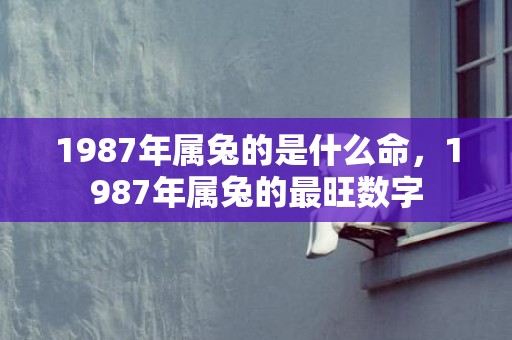 1987年属兔的是什么命，1987年属兔的最旺数字